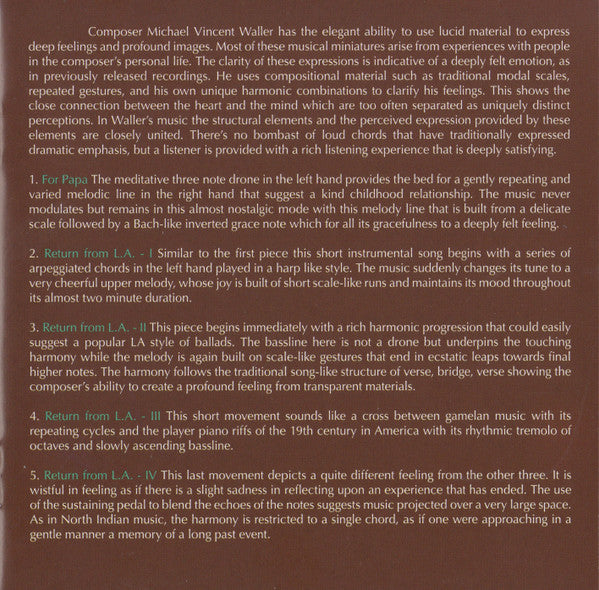 Composer Michael Vincent Waller has the elegant ability to use lucid material to express deep feelings and profound images. Most of these musical miniatures arise from experiences with people in the composer's personal life. The clarity of these expressions is indicative of a deeply felt emotion, as in previously released recordings. He uses compositional material such as traditional modal scales, repeated gestures, and his own unique harmonic combinations to clarify his feelings. This shows the close connection between the heart and the mind which are too often separated as uniquely distinct perceptions. In Waller's music the structural elements and the perceived expression provided by these elements are closely united. There's no bombast of loud chords that have traditionally expressed dramatic emphasis, but a listener is provided with a rich listening experience that is deeply satisfying.

1. For Papa The meditative three note drone in the left hand provides the bed for a gently repeating and varied melodic line in the right hand that suggest a kind childhood relationship. The music never modulates but remains in this almost nostalgic mode with this melody line that is built from a delicate scale followed by a Bach-like inverted grace note which for all its gracefulness to a deeply felt feeling.

2. Return from L.A. - I Similar to the first piece this short instrumental song begins with a series of arpeggiated chords in the left hand played in a harp like style. The music suddenly changes its tune to a very cheerful upper melody, whose joy is built of short scale-like runs and maintains its mood throughout its almost two minute duration.

3. Return from L.A. - II This piece begins immediately with a rich harmonic progression that could easily suggest a popular LA style of ballads. The bassline here is not a drone but underpins the touching harmony while the melody is again built on scale-like gestures that end in ecstatic leaps towards final higher notes. The harmony follows the traditional song-like structure of verse, bridge, verse showing the composer's ability to create a profound feeling from transparent materials.

4. Return from L.A. - III This short movement sounds like a cross between gamelan music with its repeating cycles and the player piano riffs of the 19th century in America with its rhythmic tremolo of octaves and slowly ascending bassline.

5. Return from L.A. - IV This last movement depicts a quite different feeling from the other three. It is wistful in feeling as if there is a slight sadness in reflecting upon an experience that has ended. The use of the sustaining pedal to blend the echoes of the notes suggests music projected over a very large space. As in North Indian music, the harmony is restricted to a single chord, as if one were approaching in a gentle manner a memory of a long past event.